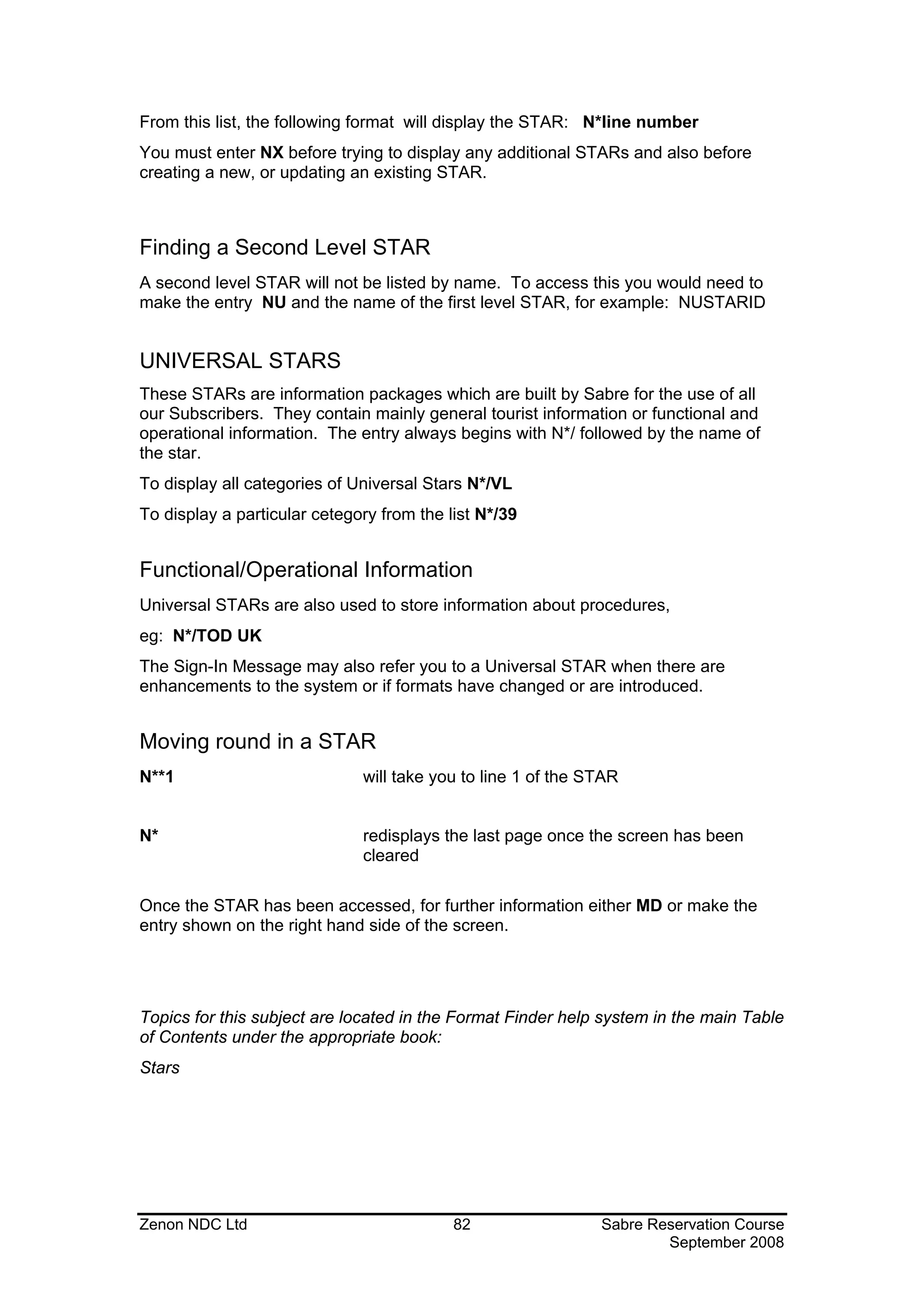 From this list, the following format will display the STAR: N*line number

You must enter NX before trying to display any additional STARs and also before creating a new, or updating an existing STAR.

Finding a Second Level STAR

A second level STAR will not be listed by name. To access this you would need to make the entry NU and the name of the first level STAR, for example: NUSTARID

UNIVERSAL STARS

These STARs are information packages which are built by Sabre for the use of all our Subscribers. They contain mainly general tourist information or functional and operational information. The entry always begins with N*/ followed by the name of the star.

To display all categories of Universal Stars N*/VL

To display a particular cetegory from the list N*/39

Functional/Operational Information

Universal STARs are also used to store information about procedures,

eg: N*/TOD UK

The Sign-In Message may also refer you to a Universal STAR when there are enhancements to the system or if formats have changed or are introduced.

Moving round in a STAR

N**1 will take you to line 1 of the STAR

N* redisplays the last page once the screen has been cleared

Once the STAR has been accessed, for further information either MD or make the entry shown on the right hand side of the screen.

Topics for this subject are located in the Format Finder help system in the main Table of Contents under the appropriate book:

Stars

Zenon NDC Ltd 82 Sabre Reservation Course September 2008